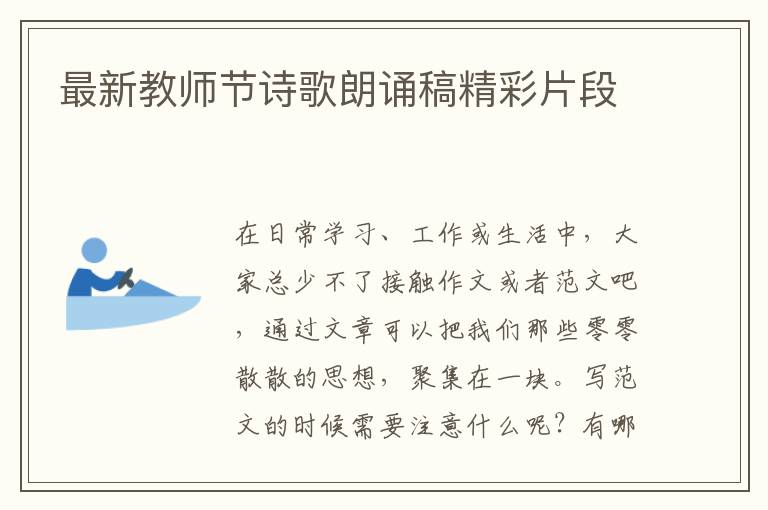 最新教师节诗歌朗诵稿精彩片段

在日常学习、工作或生活中，大家总少不了接触作文或者范文吧，通过文章可以把我们那些零零散散的思想，聚集在一块。写范文的时候需要注意什么呢？有哪